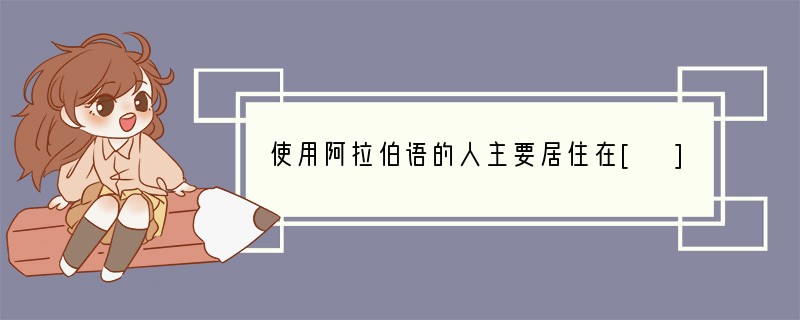 使用阿拉伯语的人主要居住在[　]